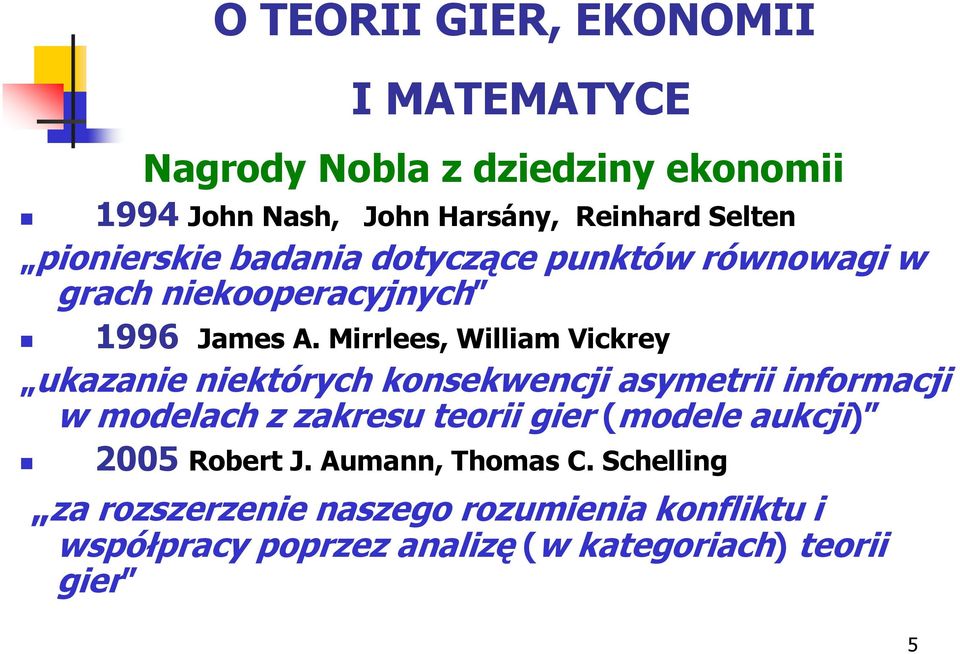 O TEORII GIER, EKONOMII

I MATEMATYCE

Nagrody Nobla z dziedziny ekonomii

1994 John Nash, John Harsány, Reinhard Selten

„pionierskie badania dotyczące punktów równowagi w grach niekooperacyjnych"

1996 James A. Mirrlees, William Vickrey

„ukazanie niektórych konsekwencji asymetrii informacji w modelach z zakresu teorii gier (modele aukcji)"

2005 Robert J. Aumann, Thomas C. Schelling

„za rozszerzenie naszego rozumienia konfliktu i współpracy poprzez analizę (w kategoriach) teorii gier"

5